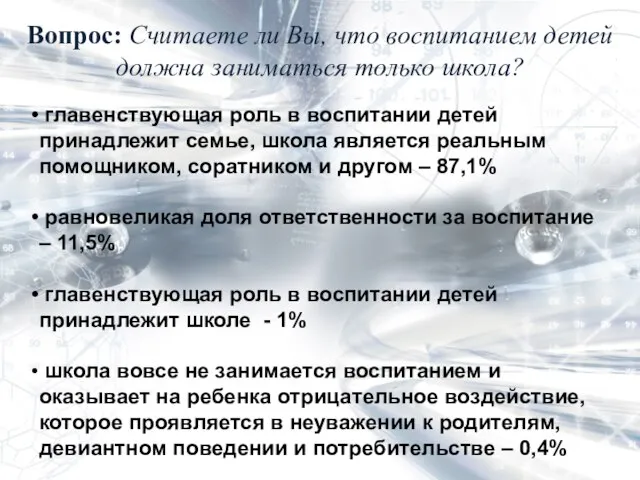 Вопрос: Считаете ли Вы, что воспитанием детей должна заниматься только школа?

• главенствующая роль в воспитании детей принадлежит семье, школа является реальным помощником, соратником и другом – 87,1%

• равновеликая доля ответственности за воспитание – 11,5%

• главенствующая роль в воспитании детей принадлежит школе - 1%

• школа вовсе не занимается воспитанием и оказывает на ребенка отрицательное воздействие, которое проявляется в неуважении к родителям, девиантном поведении и потребительстве – 0,4%